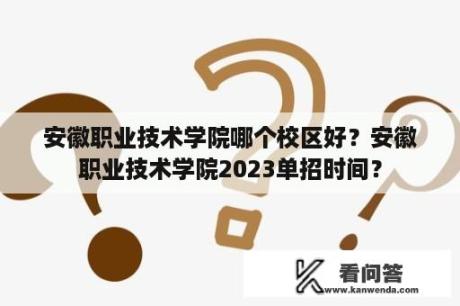 安徽职业技术学院哪个校区好？安徽职业技术学院2023单招时间？

看问答
www.kanwenda.com